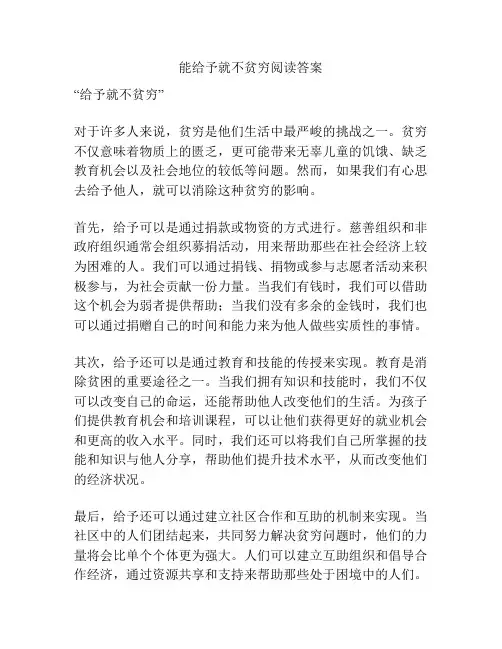 能给予就不贫穷阅读答案

“给予就不贫穷”

对于许多人来说，贫穷是他们生活中最严峻的挑战之一。贫穷不仅意味着物质上的匮乏，更可能带来无辜儿童的饥饿、缺乏教育机会以及社会地位的较低等问题。然而，如果我们有心思去给予他人，就可以消除这种贫穷的影响。

首先，给予可以是通过捐款或物资的方式进行。慈善组织和非政府组织通常会组织募捐活动，用来帮助那些在社会经济上较为困难的人。我们可以通过捐钱、捐物或参与志愿者活动来积极参与，为社会贡献一份力量。当我们有钱时，我们可以借助这个机会为弱者提供帮助；当我们没有多余的金钱时，我们也可以通过捐赠自己的时间和能力来为他人做些实质性的事情。

其次，给予还可以是通过教育和技能的传授来实现。教育是消除贫困的重要途径之一。当我们拥有知识和技能时，我们不仅可以改变自己的命运，还能帮助他人改变他们的生活。为孩子们提供教育机会和培训课程，可以让他们获得更好的就业机会和更高的收入水平。同时，我们还可以将我们自己所掌握的技能和知识与他人分享，帮助他们提升技术水平，从而改变他们的经济状况。

最后，给予还可以通过建立社区合作和互助的机制来实现。当社区中的人们团结起来，共同努力解决贫穷问题时，他们的力量将会比单个个体更为强大。人们可以建立互助组织和倡导合作经济，通过资源共享和支持来帮助那些处于困境中的人们。